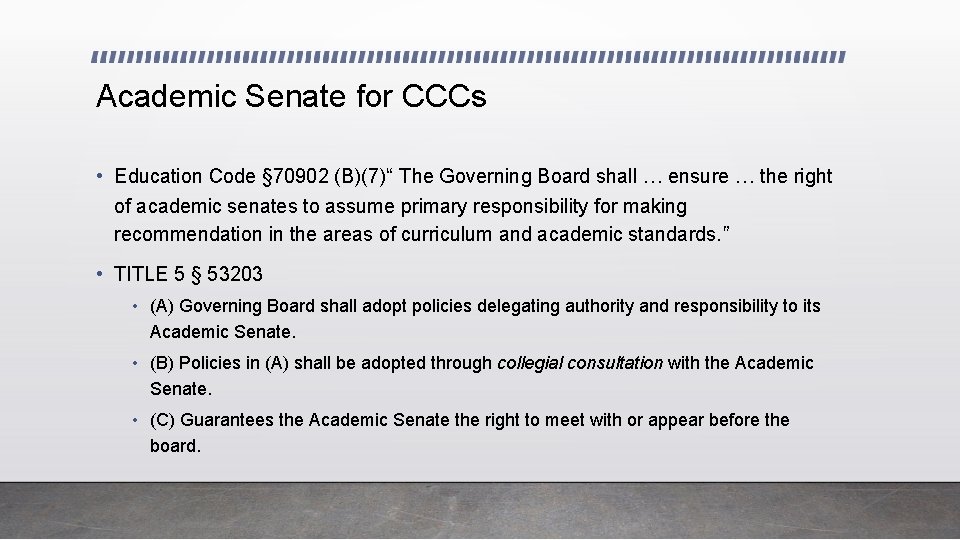 Academic Senate for CCCs

• Education Code §70902 (B)(7)“ The Governing Board shall … ensure … the right of academic senates to assume primary responsibility for making recommendation in the areas of curriculum and academic standards.”

• TITLE 5 § 53203

• (A) Governing Board shall adopt policies delegating authority and responsibility to its Academic Senate.

• (B) Policies in (A) shall be adopted through collegial consultation with the Academic Senate.

• (C) Guarantees the Academic Senate the right to meet with or appear before the board.